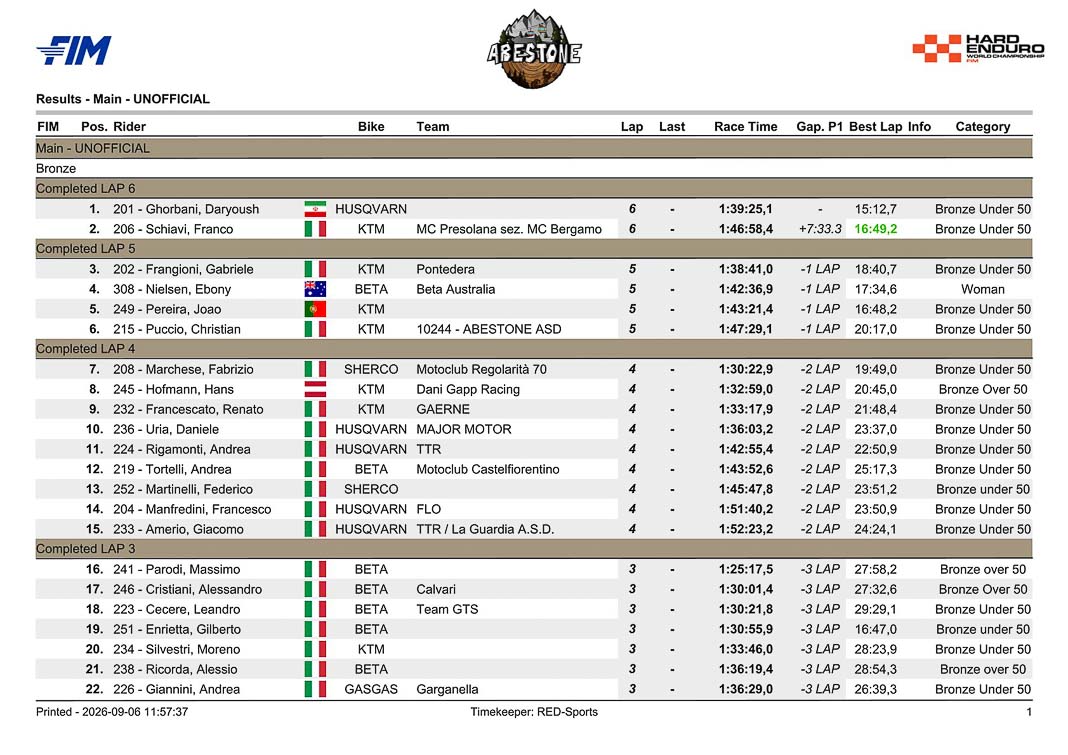 FIM

ABESTONE

HARD ENDURO WORLD CHAMPIONSHIP FIM

Results - Main - UNOFFICIAL

| FIM | Pos. | Rider | Bike | Team | Lap | Last | Race Time | Gap. P1 | Best Lap | Info | Category |
|---|---|---|---|---|---|---|---|---|---|---|---|
| Main - UNOFFICIAL | | | | | | | | | | | |
| Bronze | | | | | | | | | | | |
| Completed LAP 6 | | | | | | | | | | | |
| | 1. | 201 - Ghorbani, Daryoush | HUSQVARN | | 6 | - | 1:39:25,1 | - | 15:12,7 | | Bronze Under 50 |
| | 2. | 206 - Schiavi, Franco | KTM | MC Presolana sez. MC Bergamo | 6 | - | 1:46:58,4 | +7:33.3 | 16:49,2 | | Bronze Under 50 |
| Completed LAP 5 | | | | | | | | | | | |
| | 3. | 202 - Frangioni, Gabriele | KTM | Pontedera | 5 | - | 1:38:41,0 | -1 LAP | 18:40,7 | | Bronze Under 50 |
| | 4. | 308 - Nielsen, Ebony | BETA | Beta Australia | 5 | - | 1:42:36,9 | -1 LAP | 17:34,6 | | Woman |
| | 5. | 249 - Pereira, Joao | KTM | | 5 | - | 1:43:21,4 | -1 LAP | 16:48,2 | | Bronze Under 50 |
| | 6. | 215 - Puccio, Christian | KTM | 10244 - ABESTONE ASD | 5 | - | 1:47:29,1 | -1 LAP | 20:17,0 | | Bronze Under 50 |
| Completed LAP 4 | | | | | | | | | | | |
| | 7. | 208 - Marchese, Fabrizio | SHERCO | Motoclub Regolarità 70 | 4 | - | 1:30:22,9 | -2 LAP | 19:49,0 | | Bronze Under 50 |
| | 8. | 245 - Hofmann, Hans | KTM | Dani Gapp Racing | 4 | - | 1:32:59,0 | -2 LAP | 20:45,0 | | Bronze Over 50 |
| | 9. | 232 - Francescato, Renato | KTM | GAERNE | 4 | - | 1:33:17,9 | -2 LAP | 21:48,4 | | Bronze Under 50 |
| | 10. | 236 - Uria, Daniele | HUSQVARN | MAJOR MOTOR | 4 | - | 1:36:03,2 | -2 LAP | 23:37,0 | | Bronze Under 50 |
| | 11. | 224 - Rigamonti, Andrea | HUSQVARN | TTR | 4 | - | 1:42:55,4 | -2 LAP | 22:50,9 | | Bronze Under 50 |
| | 12. | 219 - Tortelli, Andrea | BETA | Motoclub Castelfiorentino | 4 | - | 1:43:52,6 | -2 LAP | 25:17,3 | | Bronze Under 50 |
| | 13. | 252 - Martinelli, Federico | SHERCO | | 4 | - | 1:45:47,8 | -2 LAP | 23:51,2 | | Bronze under 50 |
| | 14. | 204 - Manfredini, Francesco | HUSQVARN | FLO | 4 | - | 1:51:40,2 | -2 LAP | 23:50,9 | | Bronze Under 50 |
| | 15. | 233 - Amerio, Giacomo | HUSQVARN | TTR / La Guardia A.S.D. | 4 | - | 1:52:23,2 | -2 LAP | 24:24,1 | | Bronze Under 50 |
| Completed LAP 3 | | | | | | | | | | | |
| | 16. | 241 - Parodi, Massimo | BETA | | 3 | - | 1:25:17,5 | -3 LAP | 27:58,2 | | Bronze over 50 |
| | 17. | 246 - Cristiani, Alessandro | BETA | Calvari | 3 | - | 1:30:01,4 | -3 LAP | 27:32,6 | | Bronze Over 50 |
| | 18. | 223 - Cecere, Leandro | BETA | Team GTS | 3 | - | 1:30:21,8 | -3 LAP | 29:29,1 | | Bronze Under 50 |
| | 19. | 251 - Enrietta, Gilberto | BETA | | 3 | - | 1:30:55,9 | -3 LAP | 16:47,0 | | Bronze under 50 |
| | 20. | 234 - Silvestri, Moreno | KTM | | 3 | - | 1:33:46,0 | -3 LAP | 28:23,9 | | Bronze Under 50 |
| | 21. | 238 - Ricorda, Alessio | BETA | | 3 | - | 1:36:19,4 | -3 LAP | 28:54,3 | | Bronze over 50 |
| | 22. | 226 - Giannini, Andrea | GASGAS | Garganella | 3 | - | 1:36:29,0 | -3 LAP | 26:39,3 | | Bronze Under 50 |

Printed - 2026-09-06 11:57:37 Timekeeper: RED-Sports 1